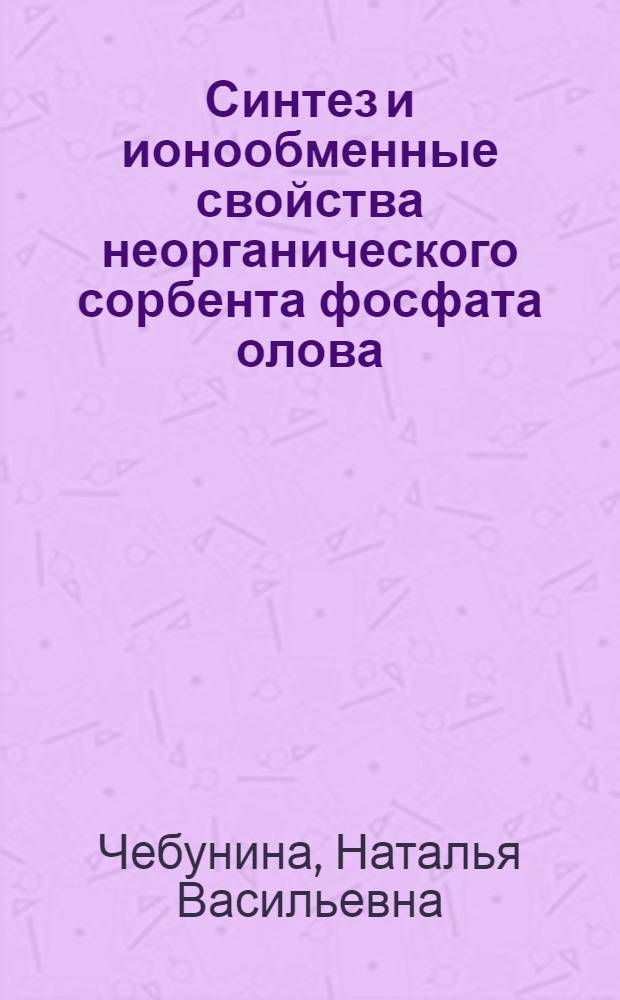 Синтез и ионообменные свойства неорганического сорбента фосфата олова

Чебунина, Наталья Васильевна